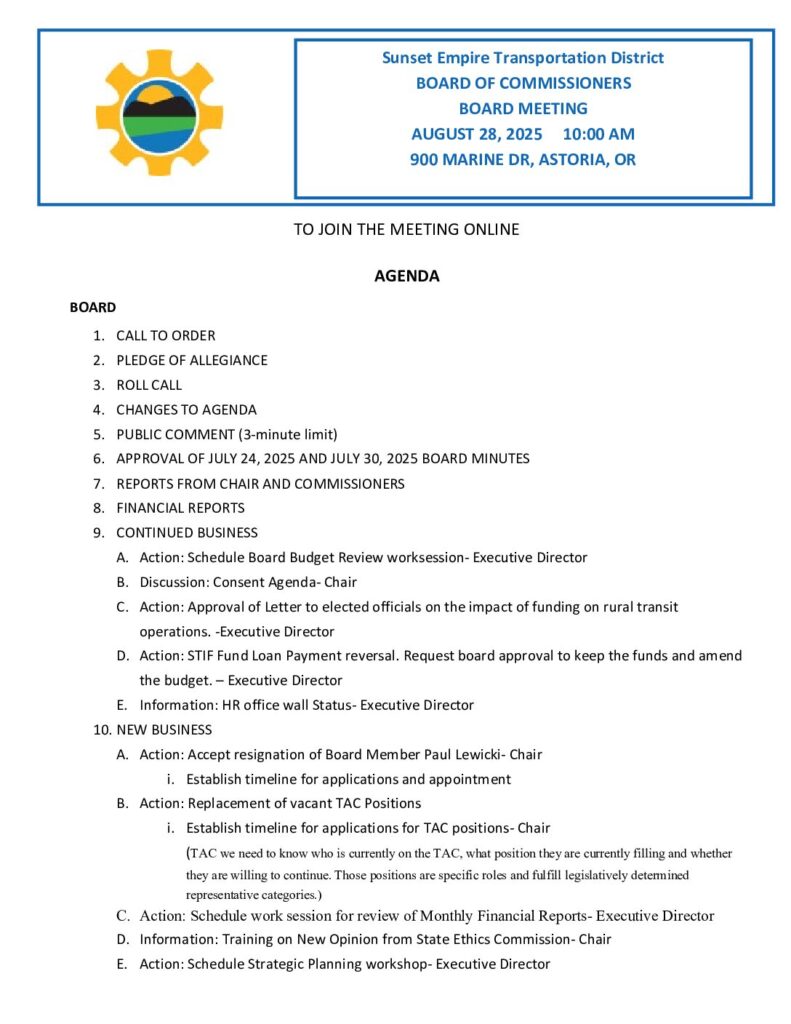 Sunset Empire Transportation District
BOARD OF COMMISSIONERS
BOARD MEETING
AUGUST 28, 2025 10:00 AM
900 MARINE DR, ASTORIA, OR

TO JOIN THE MEETING ONLINE

AGENDA

BOARD

1. CALL TO ORDER
2. PLEDGE OF ALLEGIANCE
3. ROLL CALL
4. CHANGES TO AGENDA
5. PUBLIC COMMENT (3-minute limit)
6. APPROVAL OF JULY 24, 2025 AND JULY 30, 2025 BOARD MINUTES
7. REPORTS FROM CHAIR AND COMMISSIONERS
8. FINANCIAL REPORTS
9. CONTINUED BUSINESS
A. Action: Schedule Board Budget Review worksession- Executive Director
B. Discussion: Consent Agenda- Chair
C. Action: Approval of Letter to elected officials on the impact of funding on rural transit operations. -Executive Director
D. Action: STIF Fund Loan Payment reversal. Request board approval to keep the funds and amend the budget. – Executive Director
E. Information: HR office wall Status- Executive Director
10. NEW BUSINESS
A. Action: Accept resignation of Board Member Paul Lewicki- Chair
i. Establish timeline for applications and appointment
B. Action: Replacement of vacant TAC Positions
i. Establish timeline for applications for TAC positions- Chair
(TAC we need to know who is currently on the TAC, what position they are currently filling and whether they are willing to continue. Those positions are specific roles and fulfill legislatively determined representative categories.)
C. Action: Schedule work session for review of Monthly Financial Reports- Executive Director
D. Information: Training on New Opinion from State Ethics Commission- Chair
E. Action: Schedule Strategic Planning workshop- Executive Director